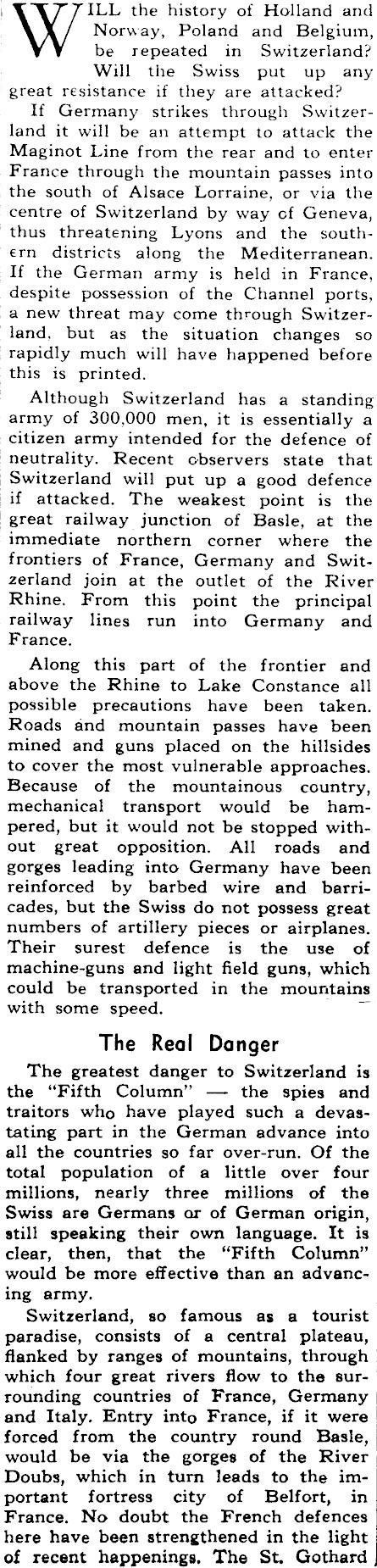 WILL the history of Holland and Norway, Poland and Belgium, be repeated in Switzerland? Will the Swiss put up any great resistance if they are attacked?

If Germany strikes through Switzerland it will be an attempt to attack the Maginot Line from the rear and to enter France through the mountain passes into the south of Alsace Lorraine, or via the centre of Switzerland by way of Geneva, thus threatening Lyons and the southern districts along the Mediterranean. If the German army is held in France, despite possession of the Channel ports, a new threat may come through Switzerland, but as the situation changes so rapidly much will have happened before this is printed.

Although Switzerland has a standing army of 300,000 men, it is essentially a citizen army intended for the defence of neutrality. Recent observers state that Switzerland will put up a good defence if attacked. The weakest point is the great railway junction of Basle, at the immediate northern corner where the frontiers of France, Germany and Switzerland join at the outlet of the River Rhine. From this point the principal railway lines run into Germany and France.

Along this part of the frontier and above the Rhine to Lake Constance all possible precautions have been taken. Roads and mountain passes have been mined and guns placed on the hillsides to cover the most vulnerable approaches. Because of the mountainous country, mechanical transport would be hampered, but it would not be stopped without great opposition. All roads and gorges leading into Germany have been reinforced by barbed wire and barricades, but the Swiss do not possess great numbers of artillery pieces or airplanes. Their surest defence is the use of machine-guns and light field guns, which could be transported in the mountains with some speed.

The Real Danger

The greatest danger to Switzerland is the "Fifth Column" — the spies and traitors who have played such a devastating part in the German advance into all the countries so far over-run. Of the total population of a little over four millions, nearly three millions of the Swiss are Germans or of German origin, still speaking their own language. It is clear, then, that the "Fifth Column" would be more effective than an advancing army.

Switzerland, so famous as a tourist paradise, consists of a central plateau, flanked by ranges of mountains, through which four great rivers flow to the surrounding countries of France, Germany and Italy. Entry into France, if it were forced from the country round Basle, would be via the gorges of the River Doubs, which in turn leads to the important fortress city of Belfort, in France. No doubt the French defences here have been strengthened in the light of recent happenings. The St. Gothard